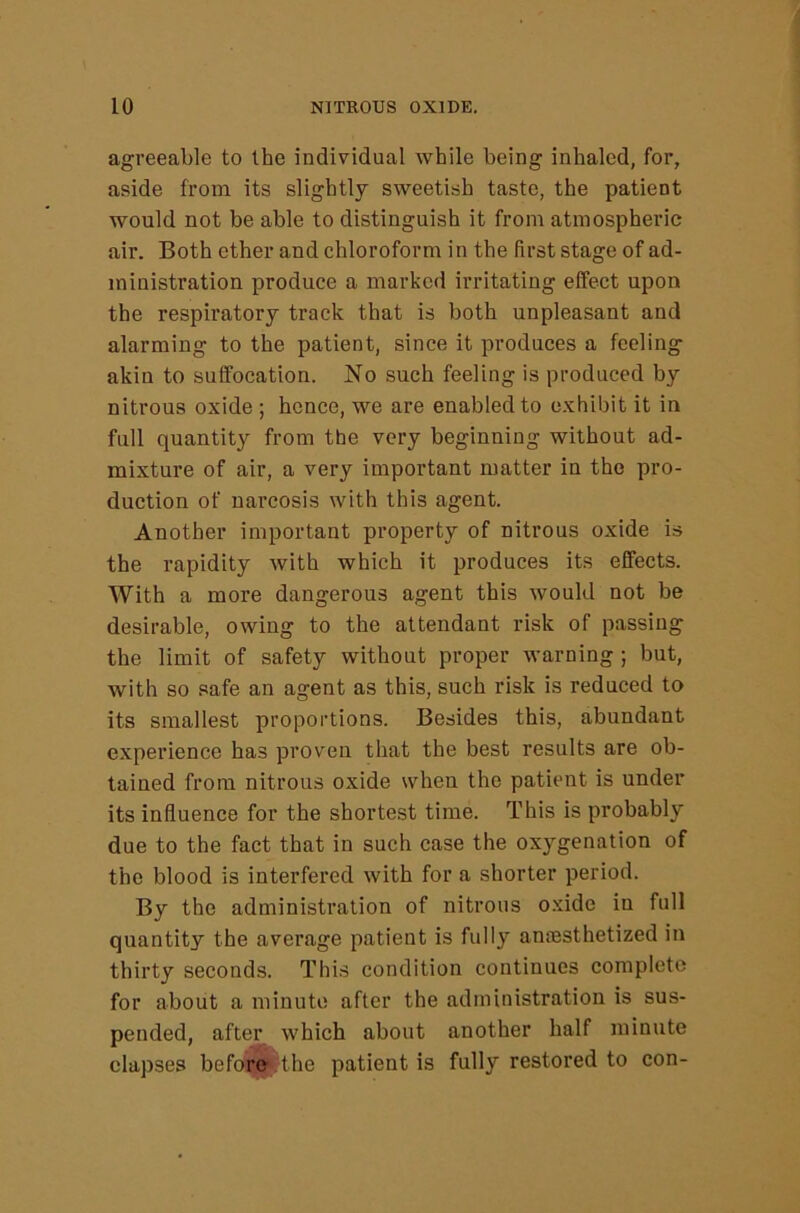 10 NITROUS OXIDE.

agreeable to the individual while being inhaled, for, aside from its slightly sweetish taste, the patient would not be able to distinguish it from atmospheric air. Both ether and chloroform in the first stage of administration produce a marked irritating effect upon the respiratory track that is both unpleasant and alarming to the patient, since it produces a feeling akin to suffocation. No such feeling is produced by nitrous oxide; hence, we are enabled to exhibit it in full quantity from the very beginning without admixture of air, a very important matter in the production of narcosis with this agent.

Another important property of nitrous oxide is the rapidity with which it produces its effects. With a more dangerous agent this would not be desirable, owing to the attendant risk of passing the limit of safety without proper warning; but, with so safe an agent as this, such risk is reduced to its smallest proportions. Besides this, abundant experience has proven that the best results are obtained from nitrous oxide when the patient is under its influence for the shortest time. This is probably due to the fact that in such case the oxygenation of the blood is interfered with for a shorter period.

By the administration of nitrous oxide in full quantity the average patient is fully anæsthetized in thirty seconds. This condition continues complete for about a minute after the administration is suspended, after which about another half minute elapses before the patient is fully restored to con-